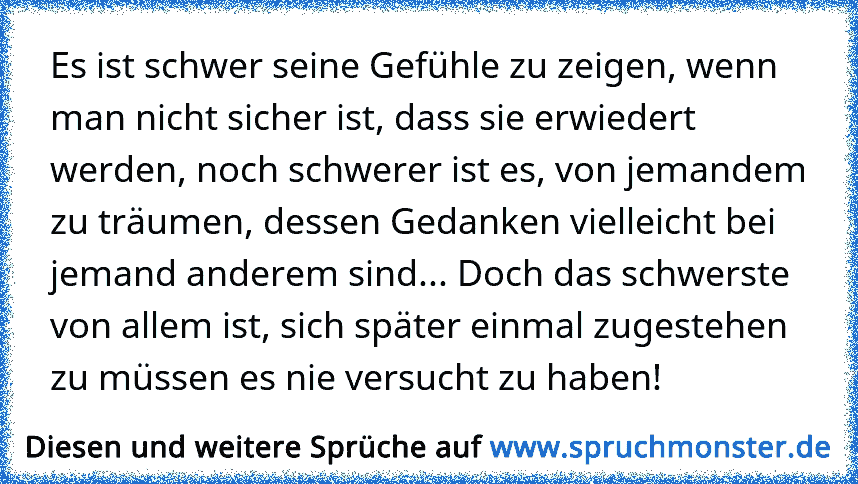 Es ist schwer seine Gefühle zu zeigen, wenn man nicht sicher ist, dass sie erwiedert werden, noch schwerer ist es, von jemandem zu träumen, dessen Gedanken vielleicht bei jemand anderem sind... Doch das schwerste von allem ist, sich später einmal zugestehen zu müssen es nie versucht zu haben!

Diesen und weitere Sprüche auf www.spruchmonster.de